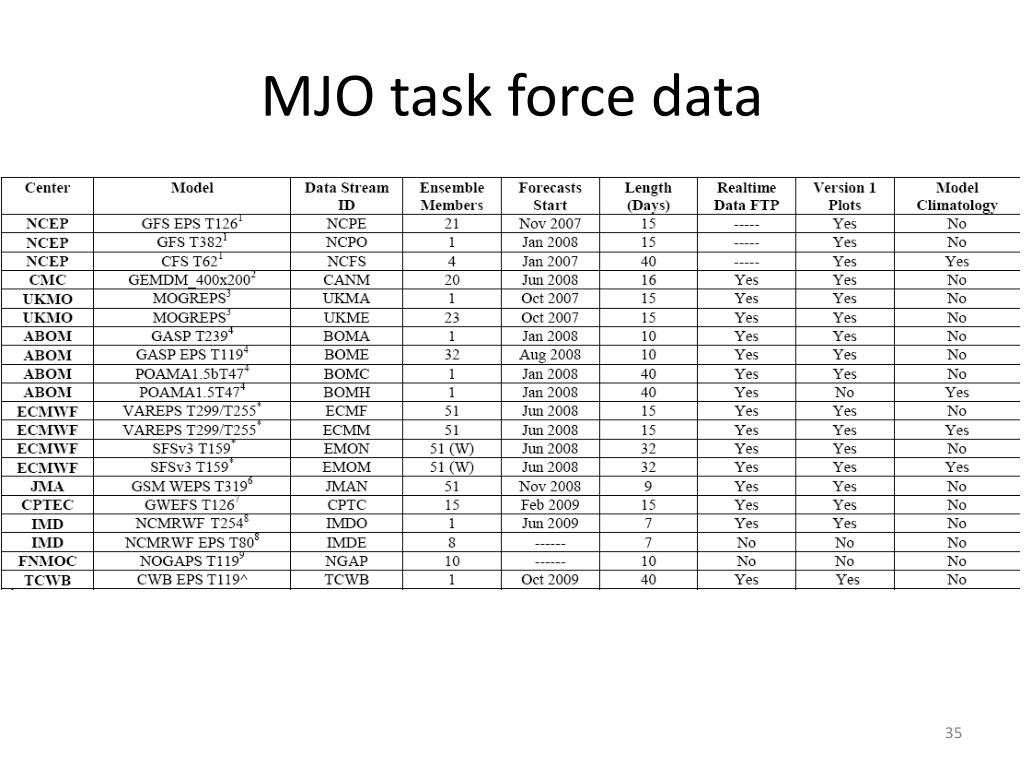 MJO task force data

| Center | Model | Data Stream ID | Ensemble Members | Forecasts Start | Length (Days) | Realtime Data FTP | Version 1 Plots | Model Climatology |
|---|---|---|---|---|---|---|---|---|
| NCEP | GFS EPS T126$^1$ | NCPE | 21 | Nov 2007 | 15 | ----- | Yes | No |
| NCEP | GFS T382$^1$ | NCPO | 1 | Jan 2008 | 15 | ----- | Yes | No |
| NCEP | CFS T62$^1$ | NCFS | 4 | Jan 2007 | 40 | ----- | Yes | Yes |
| CMC | GEMDM_400x200$^2$ | CANM | 20 | Jun 2008 | 16 | Yes | Yes | No |
| UKMO | MOGREPS$^3$ | UKMA | 1 | Oct 2007 | 15 | Yes | Yes | No |
| UKMO | MOGREPS$^3$ | UKME | 23 | Oct 2007 | 15 | Yes | Yes | No |
| ABOM | GASP T239$^4$ | BOMA | 1 | Jan 2008 | 10 | Yes | Yes | No |
| ABOM | GASP EPS T119$^4$ | BOME | 32 | Aug 2008 | 10 | Yes | Yes | No |
| ABOM | POAMA1.5bT47$^4$ | BOMC | 1 | Jan 2008 | 40 | Yes | Yes | No |
| ABOM | POAMA1.5T47$^4$ | BOMH | 1 | Jan 2008 | 40 | Yes | No | Yes |
| ECMWF | VAREPS T299/T255$^*$ | ECMF | 51 | Jun 2008 | 15 | Yes | Yes | No |
| ECMWF | VAREPS T299/T255$^*$ | ECMM | 51 | Jun 2008 | 15 | Yes | Yes | Yes |
| ECMWF | SFSv3 T159$^*$ | EMON | 51 (W) | Jun 2008 | 32 | Yes | Yes | No |
| ECMWF | SFSv3 T159$^*$ | EMOM | 51 (W) | Jun 2008 | 32 | Yes | Yes | Yes |
| JMA | GSM WEPS T319$^6$ | JMAN | 51 | Nov 2008 | 9 | Yes | Yes | No |
| CPTEC | GWEFS T126$^7$ | CPTC | 15 | Feb 2009 | 15 | Yes | Yes | No |
| IMD | NCMRWF T254$^8$ | IMDO | 1 | Jun 2009 | 7 | Yes | Yes | No |
| IMD | NCMRWF EPS T80$^8$ | IMDE | 8 | ------ | 7 | No | No | No |
| FNMOC | NOGAPS T119$^9$ | NGAP | 10 | ------ | 10 | No | No | No |
| TCWB | CWB EPS T119^ | TCWB | 1 | Oct 2009 | 40 | Yes | Yes | No |

35